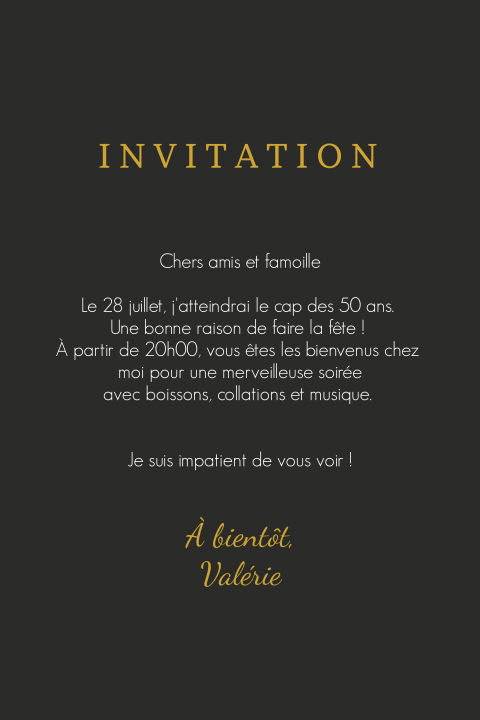 INVITATION

Chers amis et famoille

Le 28 juillet, j'atteindrai le cap des 50 ans. Une bonne raison de faire la fête ! À partir de 20h00, vous êtes les bienvenus chez moi pour une merveilleuse soirée avec boissons, collations et musique.

Je suis impatient de vous voir !

À bientôt, Valérie